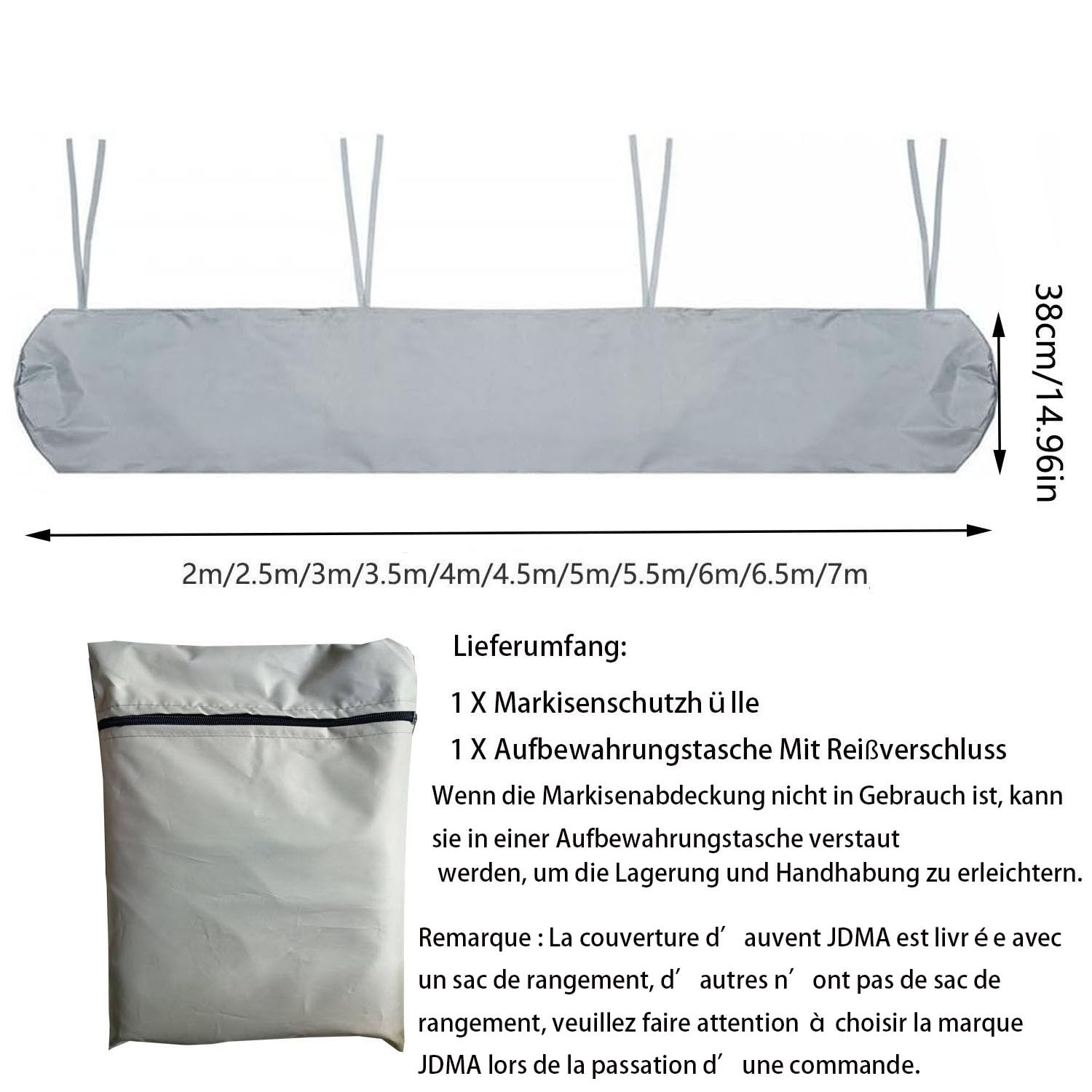 38cm/14.96in

2m/2.5m/3m/3.5m/4m/4.5m/5m/5.5m/6m/6.5m/7m

Lieferumfang:

1 X Markisenschutzh ü lle

1 X Aufbewahrungstasche Mit Reißverschluss

Wenn die Markisenabdeckung nicht in Gebrauch ist, kann sie in einer Aufbewahrungstasche verstaut werden, um die Lagerung und Handhabung zu erleichtern.

Remarque : La couverture d’ auvent JDMA est livr é e avec un sac de rangement, d’ autres n’ ont pas de sac de rangement, veuillez faire attention à choisir la marque JDMA lors de la passation d’ une commande.